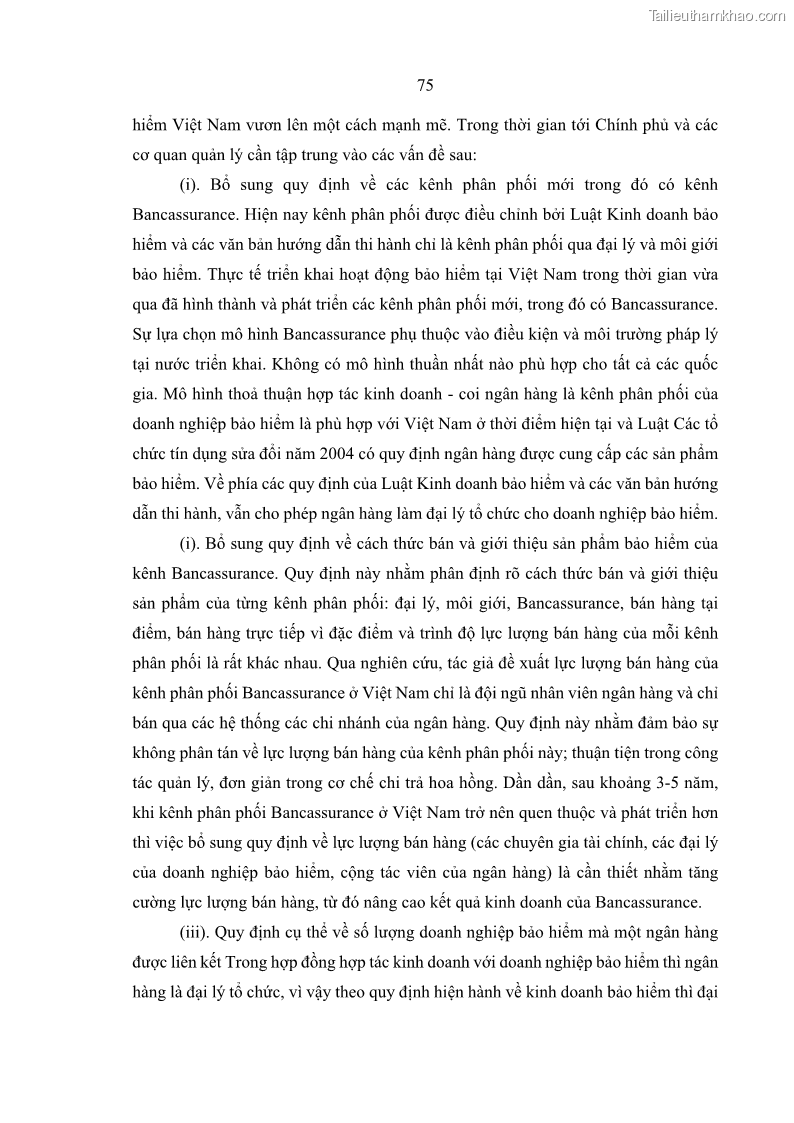 Tailieuthamkhao.com

75

hiểm Việt Nam vươn lên một cách mạnh mẽ. Trong thời gian tới Chính phủ và các cơ quan quản lý cần tập trung vào các vấn đề sau:

(i). Bổ sung quy định về các kênh phân phối mới trong đó có kênh Bancassurance. Hiện nay kênh phân phối được điều chỉnh bởi Luật Kinh doanh bảo hiểm và các văn bản hướng dẫn thi hành chỉ là kênh phân phối qua đại lý và môi giới bảo hiểm. Thực tế triển khai hoạt động bảo hiểm tại Việt Nam trong thời gian vừa qua đã hình thành và phát triển các kênh phân phối mới, trong đó có Bancassurance. Sự lựa chọn mô hình Bancassurance phụ thuộc vào điều kiện và môi trường pháp lý tại nước triển khai. Không có mô hình thuần nhất nào phù hợp cho tất cả các quốc gia. Mô hình thoả thuận hợp tác kinh doanh - coi ngân hàng là kênh phân phối của doanh nghiệp bảo hiểm là phù hợp với Việt Nam ở thời điểm hiện tại và Luật Các tổ chức tín dụng sửa đổi năm 2004 có quy định ngân hàng được cung cấp các sản phẩm bảo hiểm. Về phía các quy định của Luật Kinh doanh bảo hiểm và các văn bản hướng dẫn thi hành, vẫn cho phép ngân hàng làm đại lý tổ chức cho doanh nghiệp bảo hiểm.

(i). Bổ sung quy định về cách thức bán và giới thiệu sản phẩm bảo hiểm của kênh Bancassurance. Quy định này nhằm phân định rõ cách thức bán và giới thiệu sản phẩm của từng kênh phân phối: đại lý, môi giới, Bancassurance, bán hàng tại điểm, bán hàng trực tiếp vì đặc điểm và trình độ lực lượng bán hàng của mỗi kênh phân phối là rất khác nhau. Qua nghiên cứu, tác giả đề xuất lực lượng bán hàng của kênh phân phối Bancassurance ở Việt Nam chỉ là đội ngũ nhân viên ngân hàng và chỉ bán qua các hệ thống các chi nhánh của ngân hàng. Quy định này nhằm đảm bảo sự không phân tán về lực lượng bán hàng của kênh phân phối này; thuận tiện trong công tác quản lý, đơn giản trong cơ chế chi trả hoa hồng. Dần dần, sau khoảng 3-5 năm, khi kênh phân phối Bancassurance ở Việt Nam trở nên quen thuộc và phát triển hơn thì việc bổ sung quy định về lực lượng bán hàng (các chuyên gia tài chính, các đại lý của doanh nghiệp bảo hiểm, cộng tác viên của ngân hàng) là cần thiết nhằm tăng cường lực lượng bán hàng, từ đó nâng cao kết quả kinh doanh của Bancassurance.

(iii). Quy định cụ thể về số lượng doanh nghiệp bảo hiểm mà một ngân hàng được liên kết Trong hợp đồng hợp tác kinh doanh với doanh nghiệp bảo hiểm thì ngân hàng là đại lý tổ chức, vì vậy theo quy định hiện hành về kinh doanh bảo hiểm thì đại